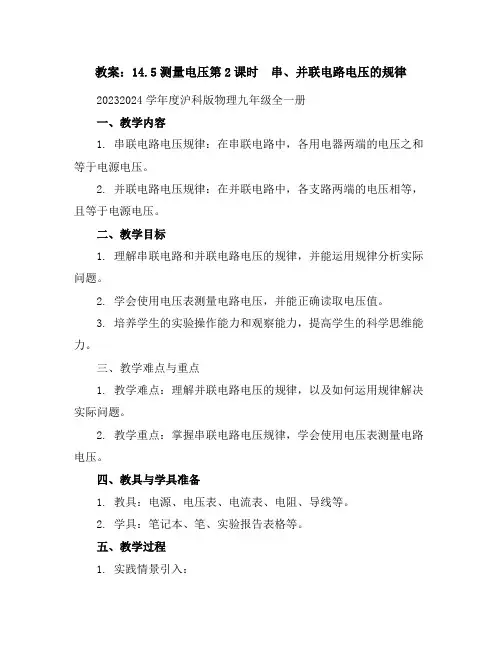 教案：14.5 测量电压第 2 课时　串、并联电路电压的规律

20232024 学年度沪科版物理九年级全一册

一、教学内容

1. 串联电路电压规律：在串联电路中，各用电器两端的电压之和等于电源电压。

2. 并联电路电压规律：在并联电路中，各支路两端的电压相等，且等于电源电压。

二、教学目标

1. 理解串联电路和并联电路电压的规律，并能运用规律分析实际问题。

2. 学会使用电压表测量电路电压，并能正确读取电压值。

3. 培养学生的实验操作能力和观察能力，提高学生的科学思维能力。

三、教学难点与重点

1. 教学难点：理解并联电路电压的规律，以及如何运用规律解决实际问题。

2. 教学重点：掌握串联电路电压规律，学会使用电压表测量电路电压。

四、教具与学具准备

1. 教具：电源、电压表、电流表、电阻、导线等。

2. 学具：笔记本、笔、实验报告表格等。

五、教学过程

1. 实践情景引入：